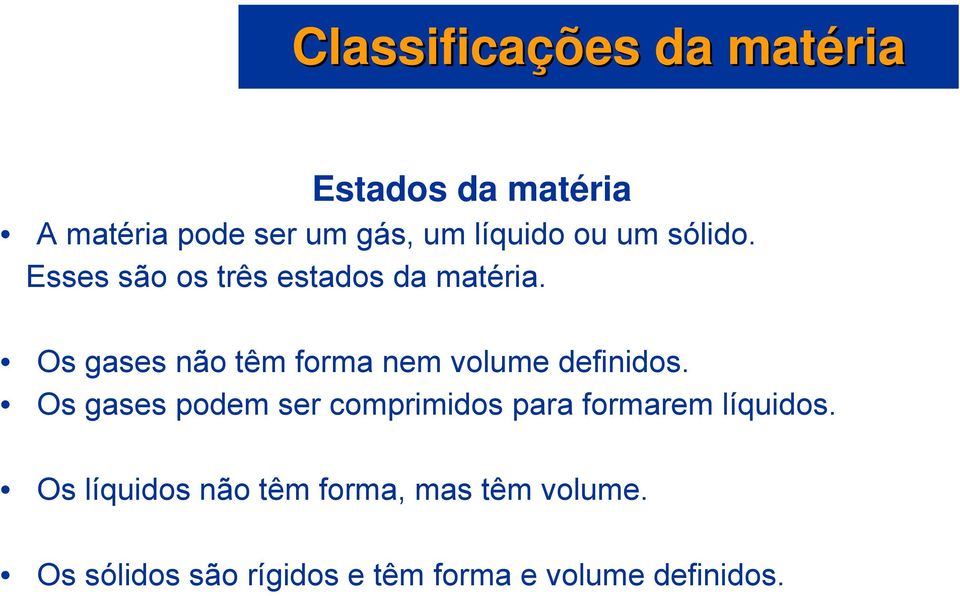 Classificações da matéria

Estados da matéria

• A matéria pode ser um gás, um líquido ou um sólido. Esses são os três estados da matéria.

• Os gases não têm forma nem volume definidos.
• Os gases podem ser comprimidos para formarem líquidos.

• Os líquidos não têm forma, mas têm volume.

• Os sólidos são rígidos e têm forma e volume definidos.